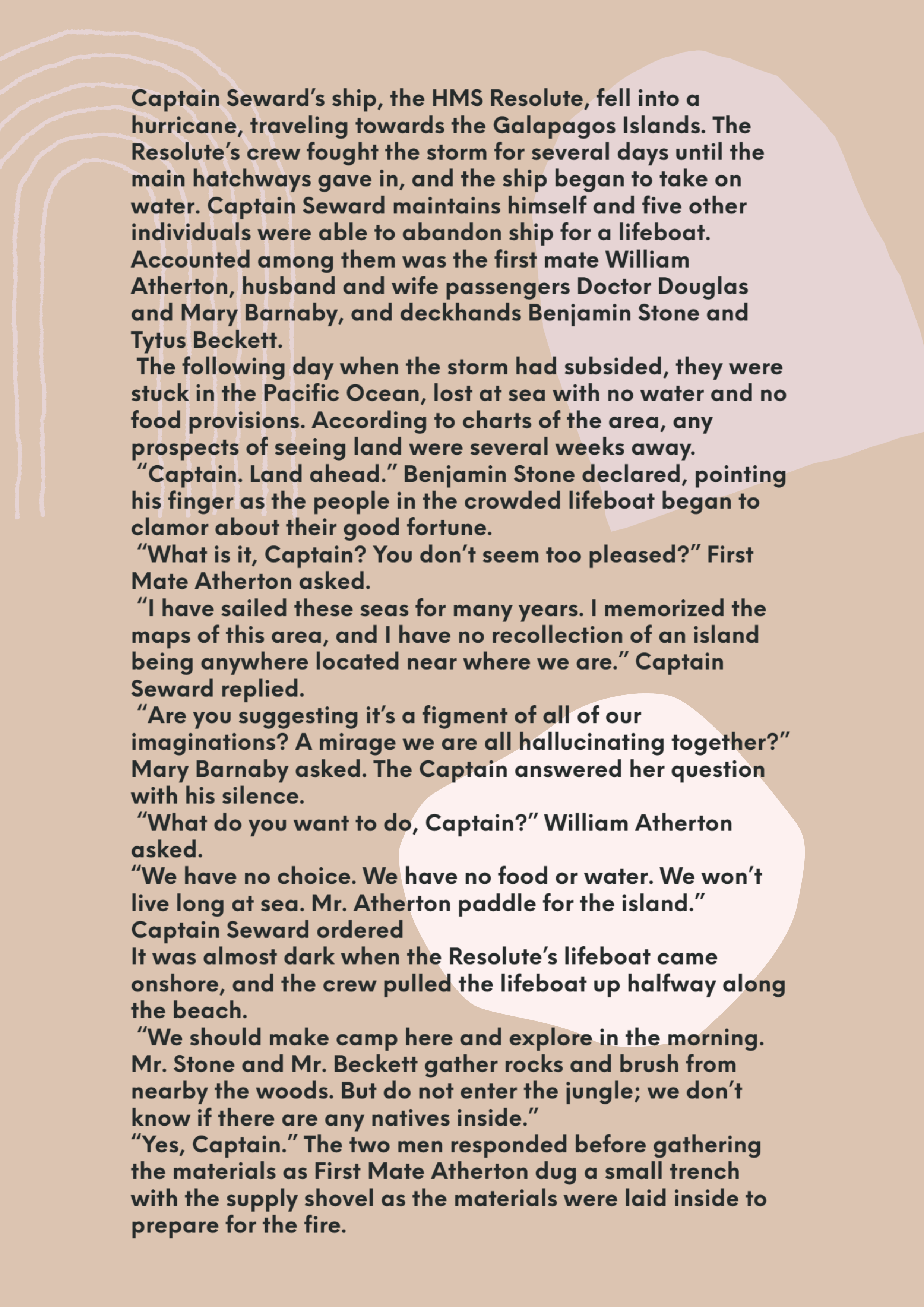 Captain Seward's ship, the HMS Resolute, fell into a hurricane, traveling towards the Galapagos Islands. The Resolute's crew fought the storm for several days until the main hatchways gave in, and the ship began to take on water. Captain Seward maintains himself and five other individuals were able to abandon ship for a lifeboat. Accounted among them was the first mate William Atherton, husband and wife passengers Doctor Douglas and Mary Barnaby, and deckhands Benjamin Stone and Tytus Beckett.

The following day when the storm had subsided, they were stuck in the Pacific Ocean, lost at sea with no water and no food provisions. According to charts of the area, any prospects of seeing land were several weeks away.

"Captain. Land ahead." Benjamin Stone declared, pointing his finger as the people in the crowded lifeboat began to clamor about their good fortune.

"What is it, Captain? You don't seem too pleased?" First Mate Atherton asked.

"I have sailed these seas for many years. I memorized the maps of this area, and I have no recollection of an island being anywhere located near where we are." Captain Seward replied.

"Are you suggesting it's a figment of all of our imaginations? A mirage we are all hallucinating together?" Mary Barnaby asked. The Captain answered her question with his silence.

"What do you want to do, Captain?" William Atherton asked.

"We have no choice. We have no food or water. We won't live long at sea. Mr. Atherton paddle for the island." Captain Seward ordered

It was almost dark when the Resolute's lifeboat came onshore, and the crew pulled the lifeboat up halfway along the beach.

"We should make camp here and explore in the morning. Mr. Stone and Mr. Beckett gather rocks and brush from nearby the woods. But do not enter the jungle; we don't know if there are any natives inside."

"Yes, Captain." The two men responded before gathering the materials as First Mate Atherton dug a small trench with the supply shovel as the materials were laid inside to prepare for the fire.